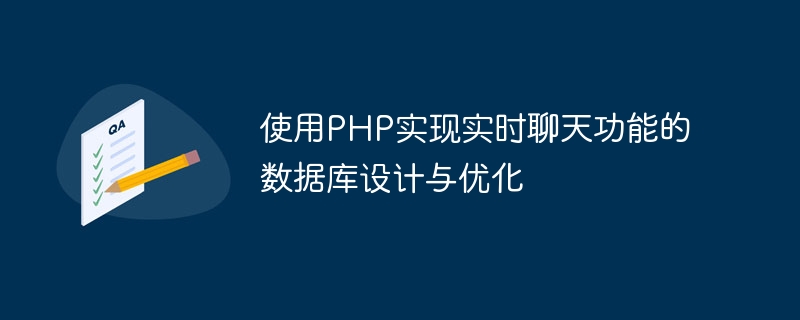 QA

使用PHP实现实时聊天功能的数据库设计与优化